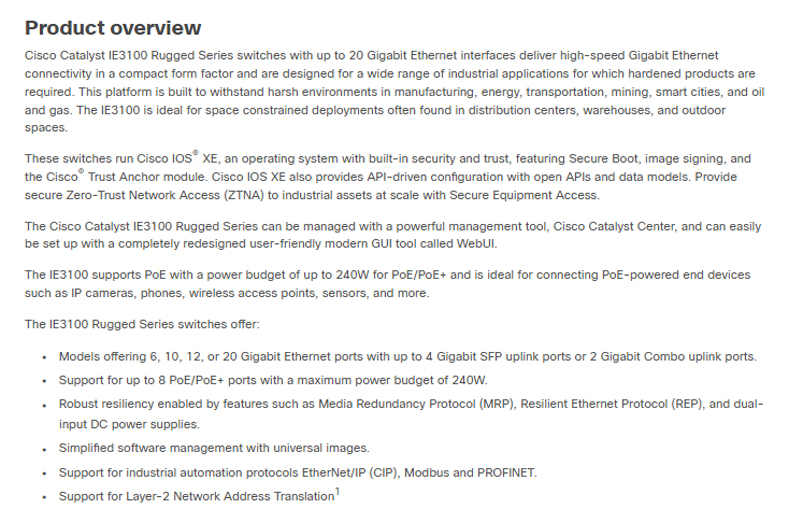 Product overview

Cisco Catalyst IE3100 Rugged Series switches with up to 20 Gigabit Ethernet interfaces deliver high-speed Gigabit Ethernet connectivity in a compact form factor and are designed for a wide range of industrial applications for which hardened products are required. This platform is built to withstand harsh environments in manufacturing, energy, transportation, mining, smart cities, and oil and gas. The IE3100 is ideal for space constrained deployments often found in distribution centers, warehouses, and outdoor spaces.

These switches run Cisco IOS® XE, an operating system with built-in security and trust, featuring Secure Boot, image signing, and the Cisco® Trust Anchor module. Cisco IOS XE also provides API-driven configuration with open APIs and data models. Provide secure Zero-Trust Network Access (ZTNA) to industrial assets at scale with Secure Equipment Access.

The Cisco Catalyst IE3100 Rugged Series can be managed with a powerful management tool, Cisco Catalyst Center, and can easily be set up with a completely redesigned user-friendly modern GUI tool called WebUI.

The IE3100 supports PoE with a power budget of up to 240W for PoE/PoE+ and is ideal for connecting PoE-powered end devices such as IP cameras, phones, wireless access points, sensors, and more.

The IE3100 Rugged Series switches offer:

• Models offering 6, 10, 12, or 20 Gigabit Ethernet ports with up to 4 Gigabit SFP uplink ports or 2 Gigabit Combo uplink ports.
• Support for up to 8 PoE/PoE+ ports with a maximum power budget of 240W.
• Robust resiliency enabled by features such as Media Redundancy Protocol (MRP), Resilient Ethernet Protocol (REP), and dual-input DC power supplies.
• Simplified software management with universal images.
• Support for industrial automation protocols EtherNet/IP (CIP), Modbus and PROFINET.
• Support for Layer-2 Network Address Translation$^1$